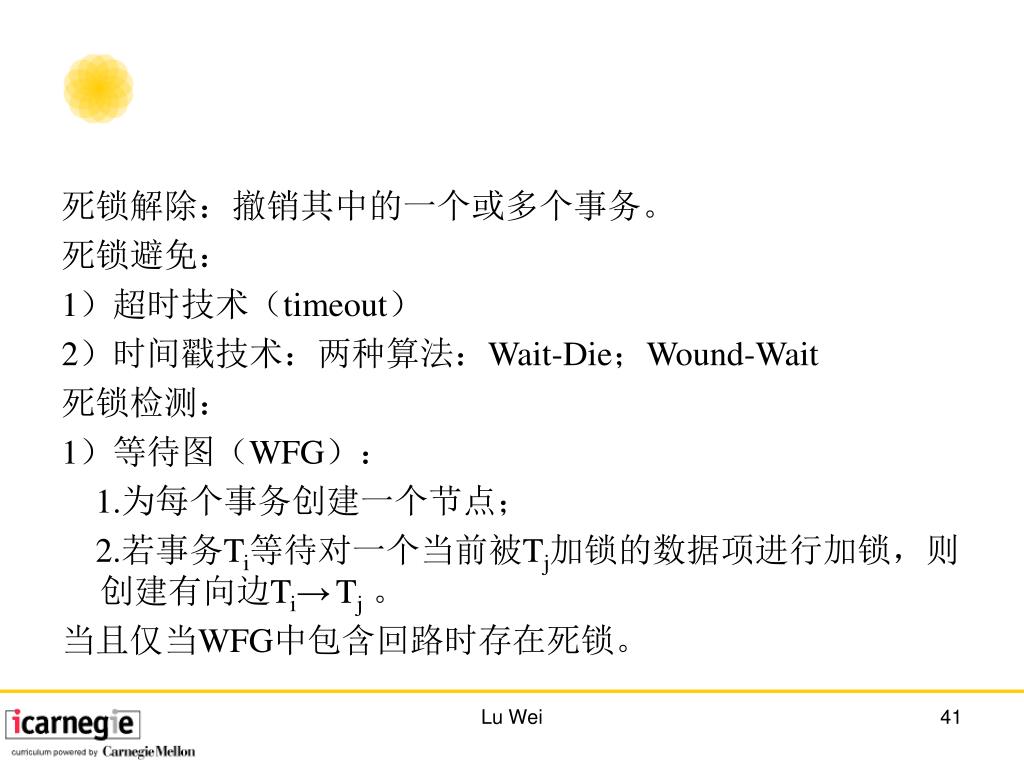 死锁解除：撤销其中的一个或多个事务。

死锁避免：

1）超时技术（timeout）

2）时间戳技术：两种算法：Wait-Die；Wound-Wait

死锁检测：

1）等待图（WFG）：

1.为每个事务创建一个节点；

2.若事务$T_i$等待对一个当前被$T_j$加锁的数据项进行加锁，则创建有向边$T_i \rightarrow T_j$ 。

当且仅当WFG中包含回路时存在死锁。

icarnegie
curriculum powered by CarnegieMellon

Lu Wei

41